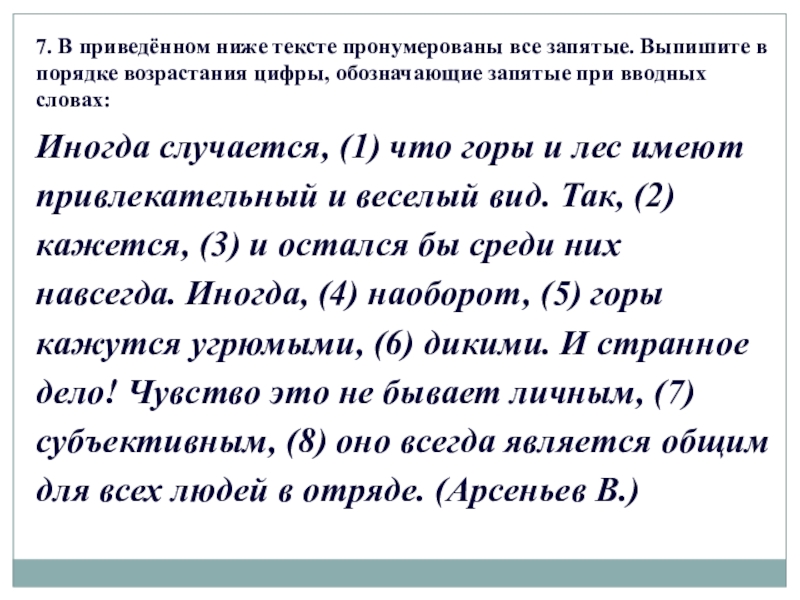 7. В приведённом ниже тексте пронумерованы все запятые. Выпишите в порядке возрастания цифры, обозначающие запятые при вводных словах:

Иногда случается, (1) что горы и лес имеют привлекательный и веселый вид. Так, (2) кажется, (3) и остался бы среди них навсегда. Иногда, (4) наоборот, (5) горы кажутся угрюмыми, (6) дикими. И странное дело! Чувство это не бывает личным, (7) субъективным, (8) оно всегда является общим для всех людей в отряде. (Арсеньев В.)